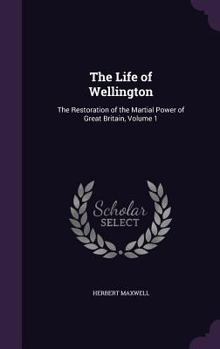 The Life of Wellington

The Restoration of the Martial Power of Great Britain, Volume 1

Scholar SELECT

HERBERT MAXWELL